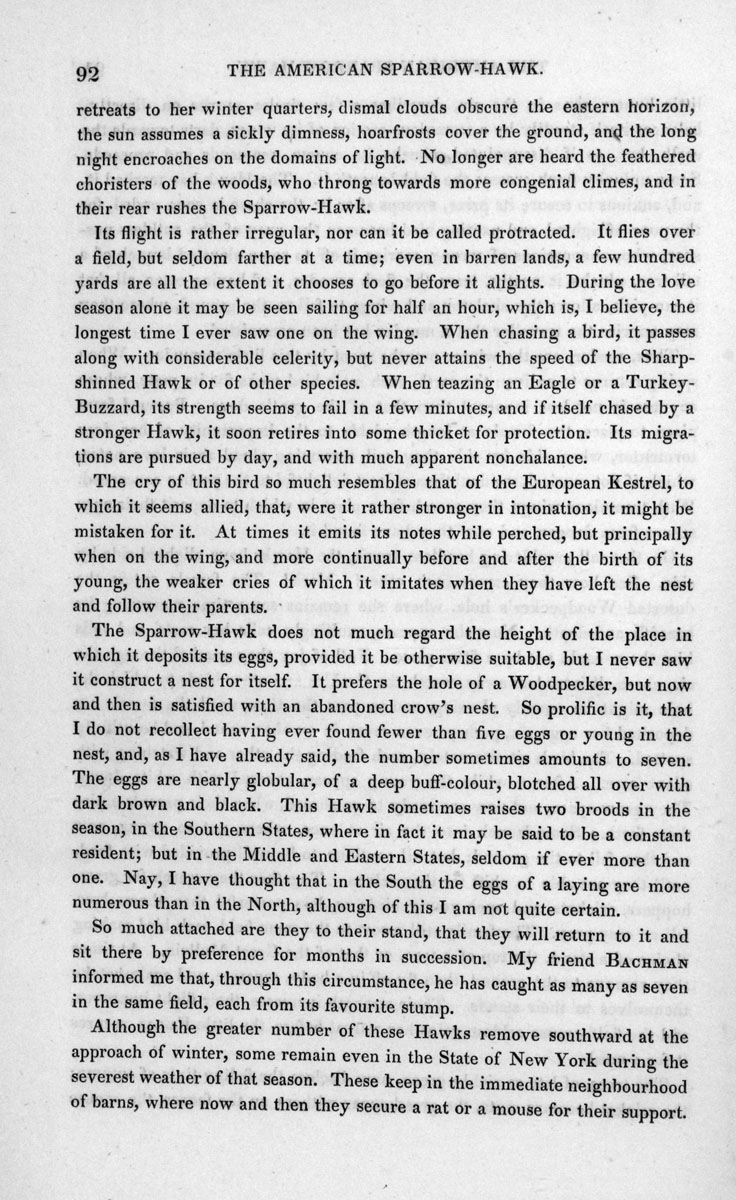 92 THE AMERICAN SPARROW-HAWK.

retreats to her winter quarters, dismal clouds obscure the eastern horizon, the sun assumes a sickly dimness, hoarfrosts cover the ground, and the long night encroaches on the domains of light. No longer are heard the feathered choristers of the woods, who throng towards more congenial climes, and in their rear rushes the Sparrow-Hawk.

Its flight is rather irregular, nor can it be called protracted. It flies over a field, but seldom farther at a time; even in barren lands, a few hundred yards are all the extent it chooses to go before it alights. During the love season alone it may be seen sailing for half an hour, which is, I believe, the longest time I ever saw one on the wing. When chasing a bird, it passes along with considerable celerity, but never attains the speed of the Sharp-shinned Hawk or of other species. When teazing an Eagle or a Turkey-Buzzard, its strength seems to fail in a few minutes, and if itself chased by a stronger Hawk, it soon retires into some thicket for protection. Its migrations are pursued by day, and with much apparent nonchalance.

The cry of this bird so much resembles that of the European Kestrel, to which it seems allied, that, were it rather stronger in intonation, it might be mistaken for it. At times it emits its notes while perched, but principally when on the wing, and more continually before and after the birth of its young, the weaker cries of which it imitates when they have left the nest and follow their parents.

The Sparrow-Hawk does not much regard the height of the place in which it deposits its eggs, provided it be otherwise suitable, but I never saw it construct a nest for itself. It prefers the hole of a Woodpecker, but now and then is satisfied with an abandoned crow's nest. So prolific is it, that I do not recollect having ever found fewer than five eggs or young in the nest, and, as I have already said, the number sometimes amounts to seven. The eggs are nearly globular, of a deep buff-colour, blotched all over with dark brown and black. This Hawk sometimes raises two broods in the season, in the Southern States, where in fact it may be said to be a constant resident; but in the Middle and Eastern States, seldom if ever more than one. Nay, I have thought that in the South the eggs of a laying are more numerous than in the North, although of this I am not quite certain.

So much attached are they to their stand, that they will return to it and sit there by preference for months in succession. My friend BACHMAN informed me that, through this circumstance, he has caught as many as seven in the same field, each from its favourite stump.

Although the greater number of these Hawks remove southward at the approach of winter, some remain even in the State of New York during the severest weather of that season. These keep in the immediate neighbourhood of barns, where now and then they secure a rat or a mouse for their support.